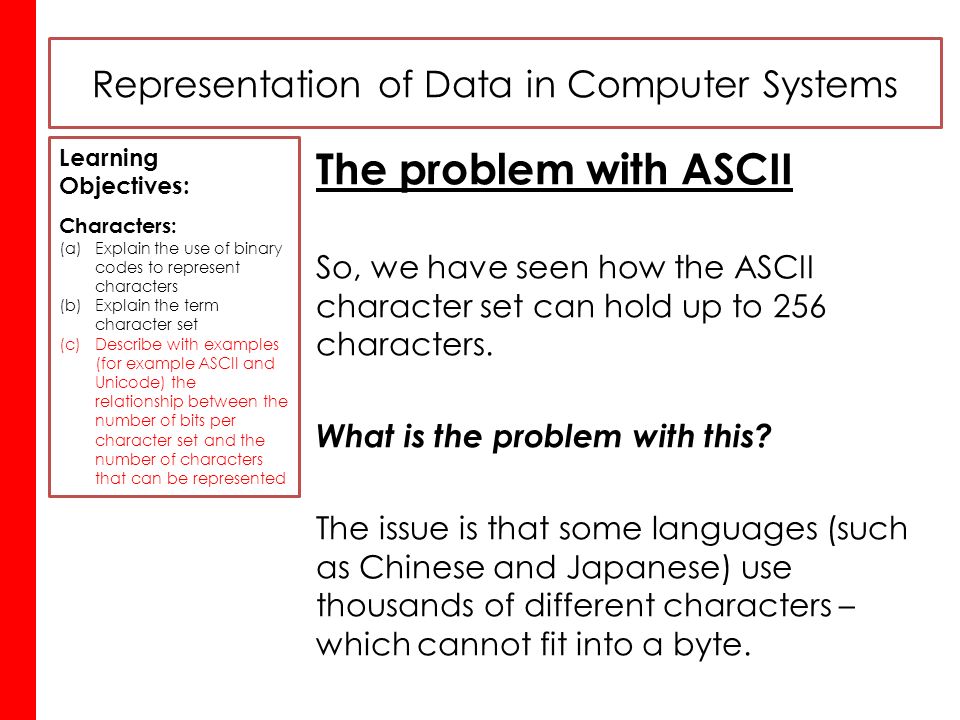 Representation of Data in Computer Systems

Learning Objectives:

Characters:
(a) Explain the use of binary codes to represent characters
(b) Explain the term character set
(c) Describe with examples (for example ASCII and Unicode) the relationship between the number of bits per character set and the number of characters that can be represented

The problem with ASCII

So, we have seen how the ASCII character set can hold up to 256 characters.

What is the problem with this?

The issue is that some languages (such as Chinese and Japanese) use thousands of different characters – which cannot fit into a byte.